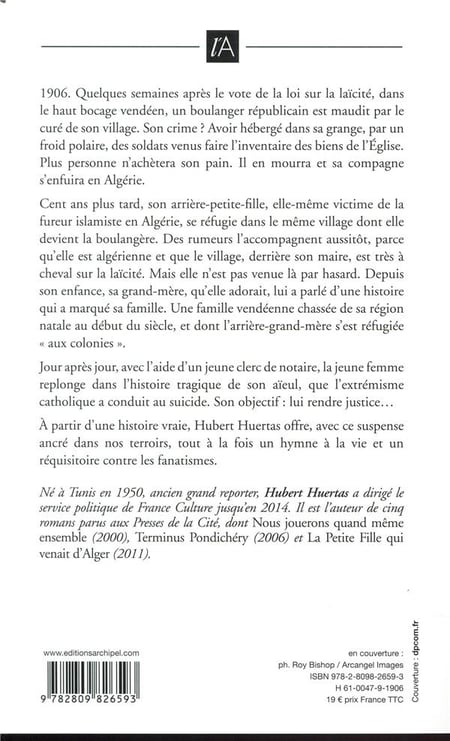 l'A

1906. Quelques semaines après le vote de la loi sur la laïcité, dans le haut bocage vendéen, un boulanger républicain est maudit par le curé de son village. Son crime ? Avoir hébergé dans sa grange, par un froid polaire, des soldats venus faire l'inventaire des biens de l'Église. Plus personne n'achètera son pain. Il en mourra et sa compagne s'enfuira en Algérie.

Cent ans plus tard, son arrière-petite-fille, elle-même victime de la fureur islamiste en Algérie, se réfugie dans le même village dont elle devient la boulangère. Des rumeurs l'accompagnent aussitôt, parce qu'elle est algérienne et que le village, derrière son maire, est très à cheval sur la laïcité. Mais elle n'est pas venue là par hasard. Depuis son enfance, sa grand-mère, qu'elle adorait, lui a parlé d'une histoire qui a marqué sa famille. Une famille vendéenne chassée de sa région natale au début du siècle, et dont l'arrière-grand-mère s'est réfugiée « aux colonies ».

Jour après jour, avec l'aide d'un jeune clerc de notaire, la jeune femme replonge dans l'histoire tragique de son aïeul, que l'extrémisme catholique a conduit au suicide. Son objectif : lui rendre justice…

À partir d'une histoire vraie, Hubert Huertas offre, avec ce suspense ancré dans nos terroirs, tout à la fois un hymne à la vie et un réquisitoire contre les fanatismes.

Né à Tunis en 1950, ancien grand reporter, Hubert Huertas a dirigé le service politique de France Culture jusqu'en 2014. Il est l'auteur de cinq romans parus aux Presses de la Cité, dont Nous jouerons quand même ensemble (2000), Terminus Pondichéry (2006) et La Petite Fille qui venait d'Alger (2011).

www.editionsarchipel.com

9 782809 826593

en couverture :
ph. Roy Bishop / Arcangel Images
ISBN 978-2-8098-2659-3
H 61-0047-9-1906
19 € prix France TTC

Couverture : dpcom.fr